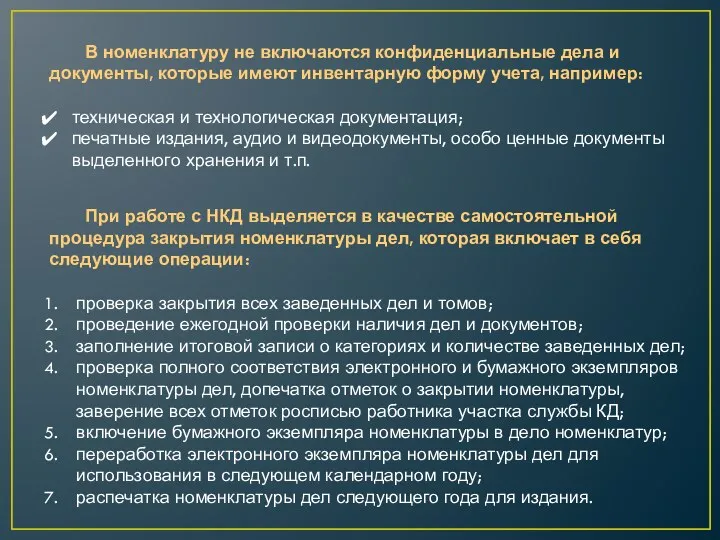 В номенклатуру не включаются конфиденциальные дела и документы, которые имеют инвентарную форму учета, например:

✔ техническая и технологическая документация;
✔ печатные издания, аудио и видеодокументы, особо ценные документы выделенного хранения и т.п.

При работе с НКД выделяется в качестве самостоятельной процедура закрытия номенклатуры дел, которая включает в себя следующие операции:

1. проверка закрытия всех заведенных дел и томов;
2. проведение ежегодной проверки наличия дел и документов;
3. заполнение итоговой записи о категориях и количестве заведенных дел;
4. проверка полного соответствия электронного и бумажного экземпляров номенклатуры дел, допечатка отметок о закрытии номенклатуры, заверение всех отметок росписью работника участка службы КД;
5. включение бумажного экземпляра номенклатуры в дело номенклатур;
6. переработка электронного экземпляра номенклатуры дел для использования в следующем календарном году;
7. распечатка номенклатуры дел следующего года для издания.